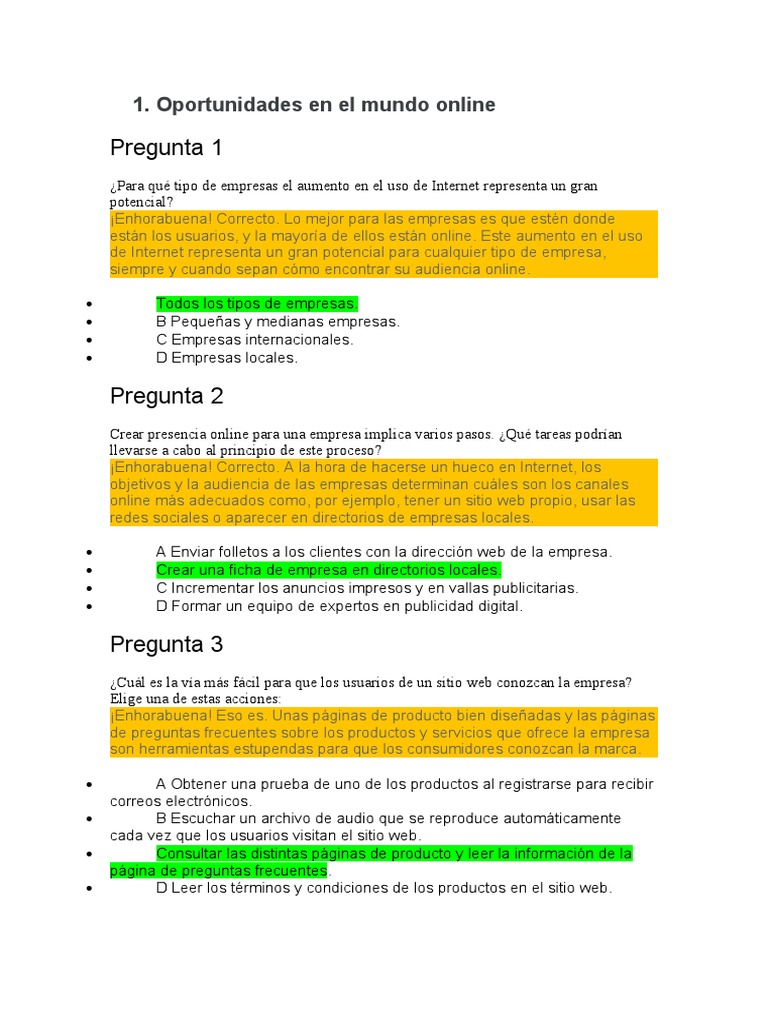 1. Oportunidades en el mundo online

Pregunta 1

¿Para qué tipo de empresas el aumento en el uso de Internet representa un gran potencial?

¡Enhorabuena! Correcto. Lo mejor para las empresas es que estén donde están los usuarios, y la mayoría de ellos están online. Este aumento en el uso de Internet representa un gran potencial para cualquier tipo de empresa, siempre y cuando sepan cómo encontrar su audiencia online.

- Todos los tipos de empresas.
- B Pequeñas y medianas empresas.
- C Empresas internacionales.
- D Empresas locales.

Pregunta 2

Crear presencia online para una empresa implica varios pasos. ¿Qué tareas podrían llevarse a cabo al principio de este proceso?

¡Enhorabuena! Correcto. A la hora de hacerse un hueco en Internet, los objetivos y la audiencia de las empresas determinan cuáles son los canales online más adecuados como, por ejemplo, tener un sitio web propio, usar las redes sociales o aparecer en directorios de empresas locales.

- A Enviar folletos a los clientes con la dirección web de la empresa.
- Crear una ficha de empresa en directorios locales.
- C Incrementar los anuncios impresos y en vallas publicitarias.
- D Formar un equipo de expertos en publicidad digital.

Pregunta 3

¿Cuál es la vía más fácil para que los usuarios de un sitio web conozcan la empresa? Elige una de estas acciones:

¡Enhorabuena! Eso es. Unas páginas de producto bien diseñadas y las páginas de preguntas frecuentes sobre los productos y servicios que ofrece la empresa son herramientas estupendas para que los consumidores conozcan la marca.

- A Obtener una prueba de uno de los productos al registrarse para recibir correos electrónicos.
- B Escuchar un archivo de audio que se reproduce automáticamente cada vez que los usuarios visitan el sitio web.
- Consultar las distintas páginas de producto y leer la información de la página de preguntas frecuentes.
- D Leer los términos y condiciones de los productos en el sitio web.